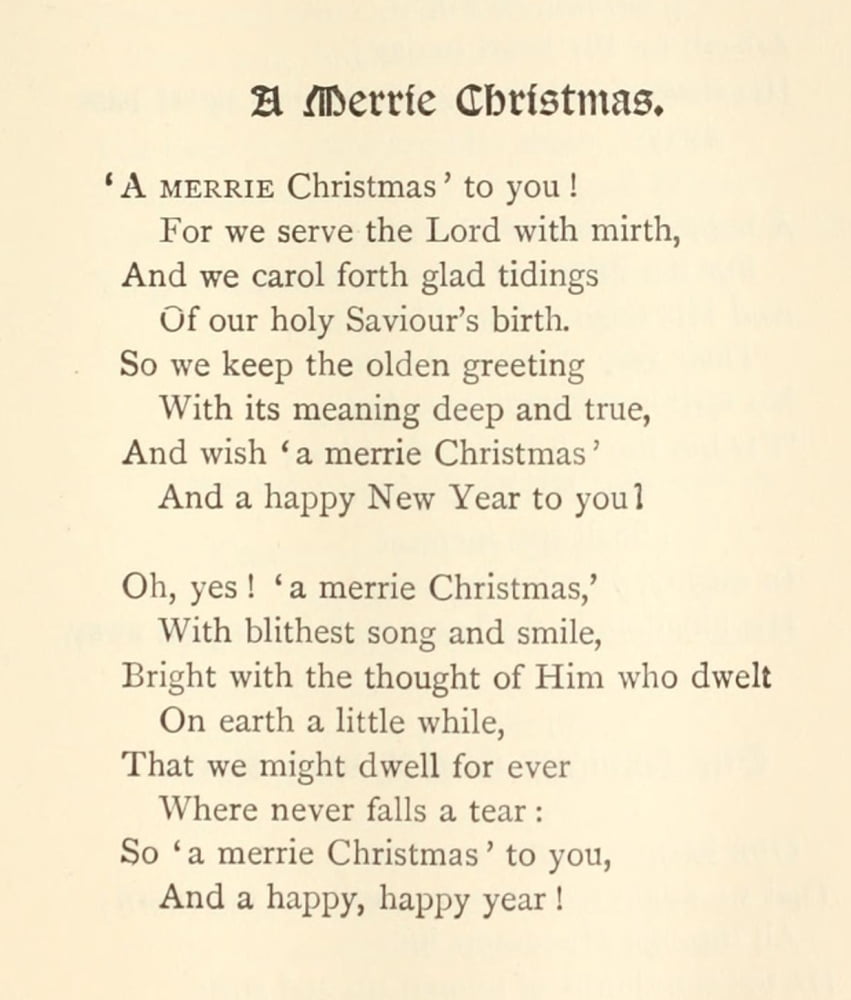 A Merrie Christmas.

'A MERRIE Christmas' to you!
For we serve the Lord with mirth,
And we carol forth glad tidings
Of our holy Saviour's birth.
So we keep the olden greeting
With its meaning deep and true,
And wish 'a merrie Christmas'
And a happy New Year to you!

Oh, yes! 'a merrie Christmas,'
With blithest song and smile,
Bright with the thought of Him who dwelt
On earth a little while,
That we might dwell for ever
Where never falls a tear:
So 'a merrie Christmas' to you,
And a happy, happy year!